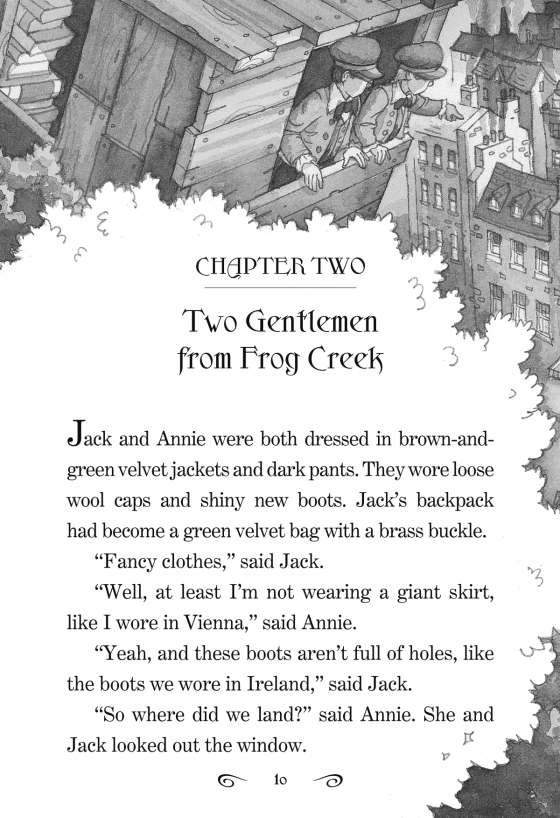 CHAPTER TWO

Two Gentlemen from Frog Creek

Jack and Annie were both dressed in brown-and-green velvet jackets and dark pants. They wore loose wool caps and shiny new boots. Jack's backpack had become a green velvet bag with a brass buckle.

"Fancy clothes," said Jack.

"Well, at least I'm not wearing a giant skirt, like I wore in Vienna," said Annie.

"Yeah, and these boots aren't full of holes, like the boots we wore in Ireland," said Jack.

"So where did we land?" said Annie. She and Jack looked out the window.

10